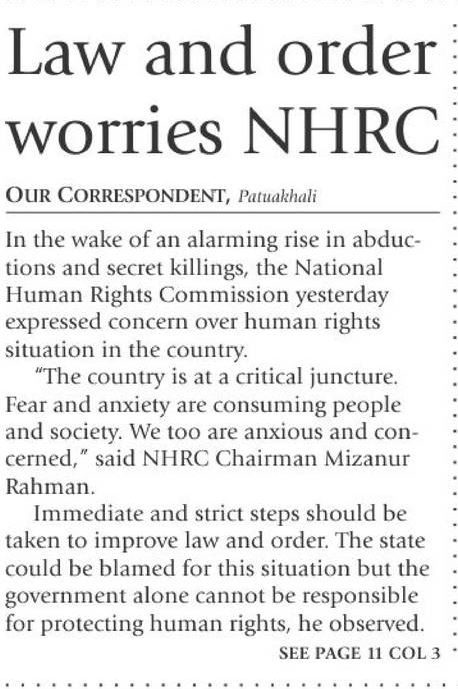 Law and order worries NHRC

OUR CORRESPONDENT, Patuakhali

In the wake of an alarming rise in abductions and secret killings, the National Human Rights Commission yesterday expressed concern over human rights situation in the country.

"The country is at a critical juncture. Fear and anxiety are consuming people and society. We too are anxious and concerned," said NHRC Chairman Mizanur Rahman.

Immediate and strict steps should be taken to improve law and order. The state could be blamed for this situation but the government alone cannot be responsible for protecting human rights, he observed.

SEE PAGE 11 COL 3